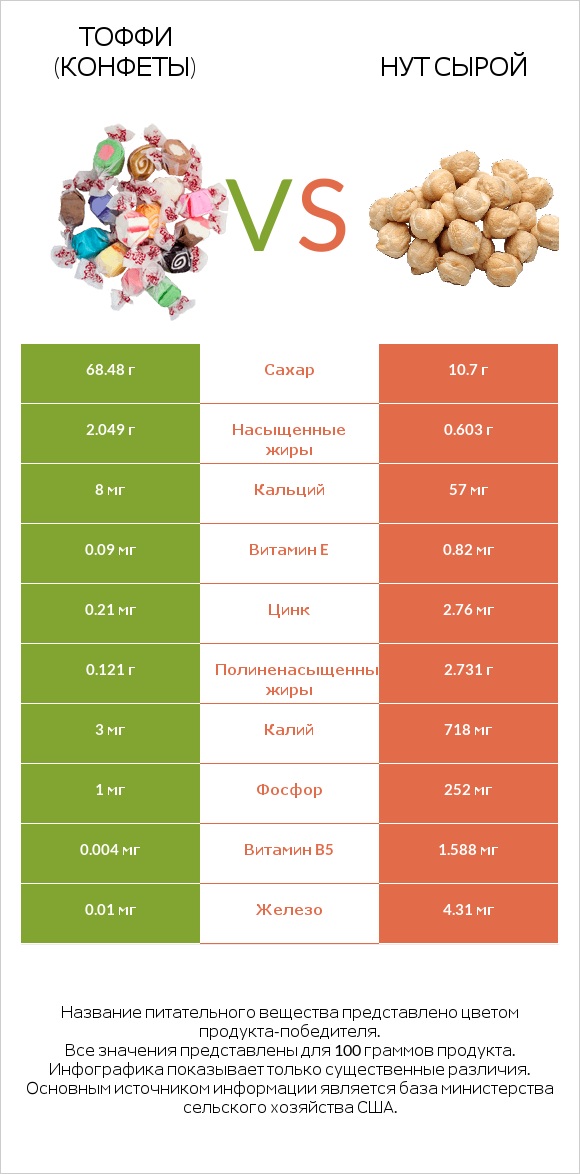 ТОФФИ (КОНФЕТЫ)

VS

НУТ СЫРОЙ

| 68.48 г | Сахар | 10.7 г |
|---|---|---|
| 2.049 г | Насыщенные жиры | 0.603 г |
| 8 мг | Кальций | 57 мг |
| 0.09 мг | Витамин E | 0.82 мг |
| 0.21 мг | Цинк | 2.76 мг |
| 0.121 г | Полиненасыщенны жиры | 2.731 г |
| 3 мг | Калий | 718 мг |
| 1 мг | Фосфор | 252 мг |
| 0.004 мг | Витамин B5 | 1.588 мг |
| 0.01 мг | Железо | 4.31 мг |

Название питательного вещества представлено цветом продукта-победителя.
Все значения представлены для 100 граммов продукта.
Инфографика показывает только существенные различия.
Основным источником информации является база министерства сельского хозяйства США.